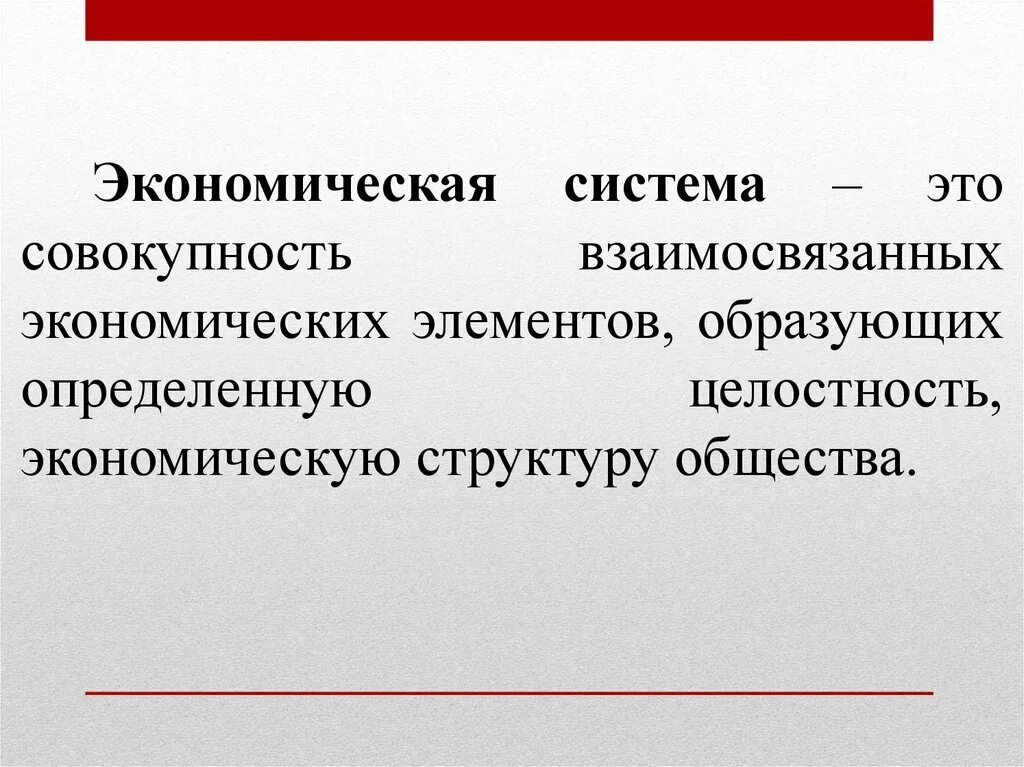 Экономическая система – это совокупность взаимосвязанных экономических элементов, образующих определенную целостность, экономическую структуру общества.